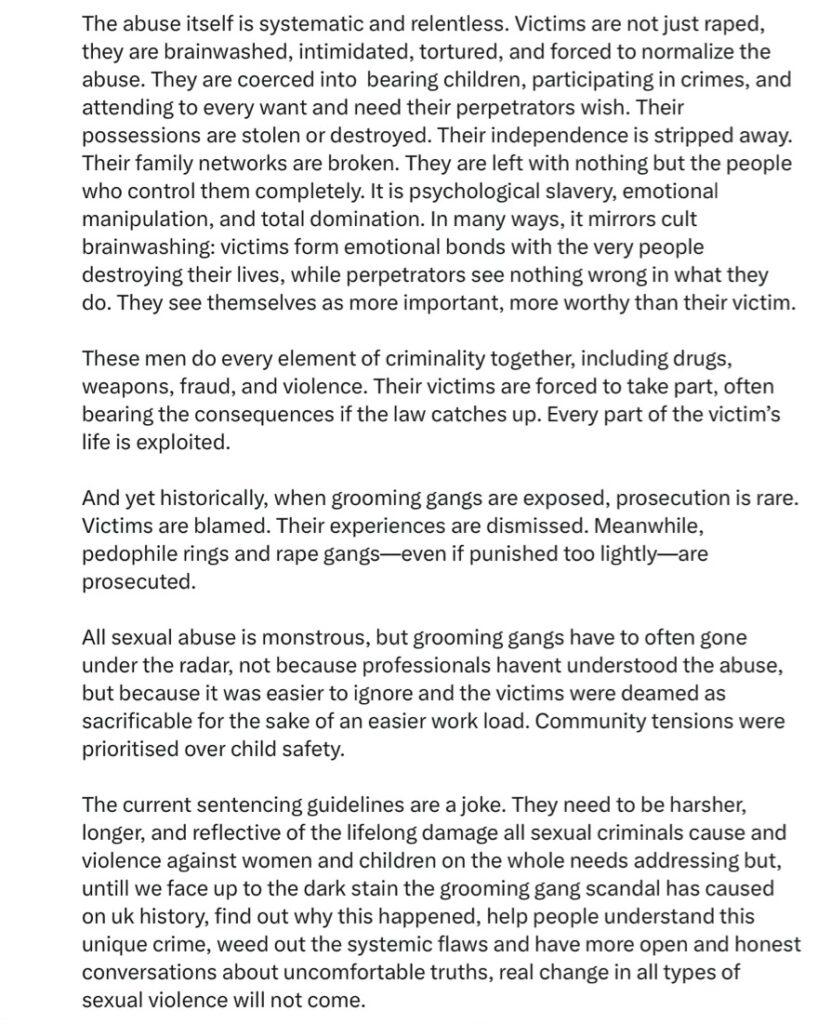 The abuse itself is systematic and relentless. Victims are not just raped, they are brainwashed, intimidated, tortured, and forced to normalize the abuse. They are coerced into bearing children, participating in crimes, and attending to every want and need their perpetrators wish. Their possessions are stolen or destroyed. Their independence is stripped away. Their family networks are broken. They are left with nothing but the people who control them completely. It is psychological slavery, emotional manipulation, and total domination. In many ways, it mirrors cult brainwashing: victims form emotional bonds with the very people destroying their lives, while perpetrators see nothing wrong in what they do. They see themselves as more important, more worthy than their victim.

These men do every element of criminality together, including drugs, weapons, fraud, and violence. Their victims are forced to take part, often bearing the consequences if the law catches up. Every part of the victim's life is exploited.

And yet historically, when grooming gangs are exposed, prosecution is rare. Victims are blamed. Their experiences are dismissed. Meanwhile, pedophile rings and rape gangs—even if punished too lightly—are prosecuted.

All sexual abuse is monstrous, but grooming gangs have to often gone under the radar, not because professionals havent understood the abuse, but because it was easier to ignore and the victims were deamed as sacrificable for the sake of an easier work load. Community tensions were prioritised over child safety.

The current sentencing guidelines are a joke. They need to be harsher, longer, and reflective of the lifelong damage all sexual criminals cause and violence against women and children on the whole needs addressing but, untill we face up to the dark stain the grooming gang scandal has caused on uk history, find out why this happened, help people understand this unique crime, weed out the systemic flaws and have more open and honest conversations about uncomfortable truths, real change in all types of sexual violence will not come.